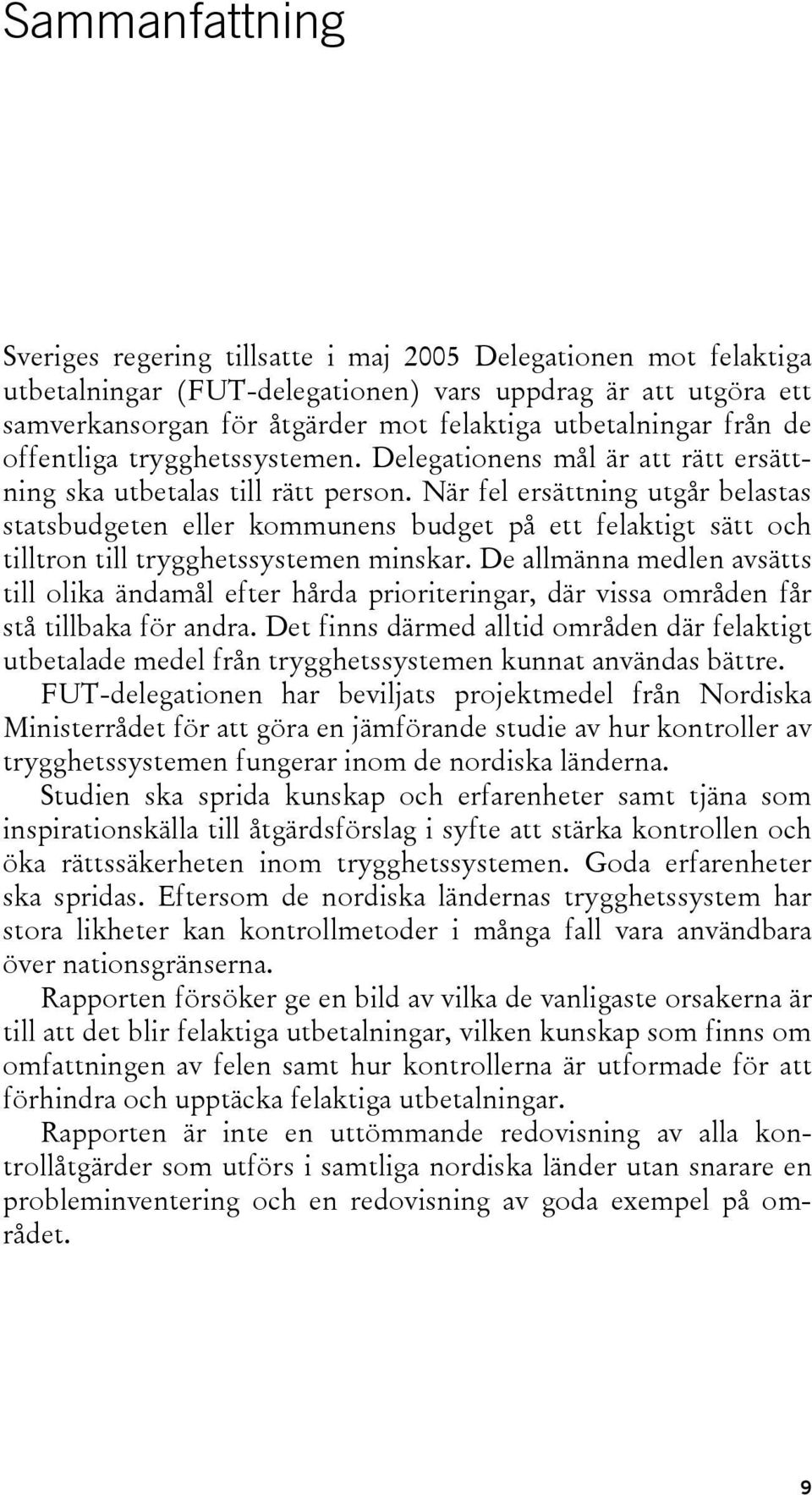 Sammanfattning

Sveriges regering tillsatte i maj 2005 Delegationen mot felaktiga utbetalningar (FUT-delegationen) vars uppdrag är att utgöra ett samverkansorgan för åtgärder mot felaktiga utbetalningar från de offentliga trygghetssystemen. Delegationens mål är att rätt ersättning ska utbetalas till rätt person. När fel ersättning utgår belastas statsbudgeten eller kommunens budget på ett felaktigt sätt och tilltron till trygghetssystemen minskar. De allmänna medlen avsätts till olika ändamål efter hårda prioriteringar, där vissa områden får stå tillbaka för andra. Det finns därmed alltid områden där felaktigt utbetalade medel från trygghetssystemen kunnat användas bättre.

FUT-delegationen har beviljats projektmedel från Nordiska Ministerrådet för att göra en jämförande studie av hur kontroller av trygghetssystemen fungerar inom de nordiska länderna.

Studien ska sprida kunskap och erfarenheter samt tjäna som inspirationskälla till åtgärdsförslag i syfte att stärka kontrollen och öka rättssäkerheten inom trygghetssystemen. Goda erfarenheter ska spridas. Eftersom de nordiska ländernas trygghetssystem har stora likheter kan kontrollmetoder i många fall vara användbara över nationsgränserna.

Rapporten försöker ge en bild av vilka de vanligaste orsakerna är till att det blir felaktiga utbetalningar, vilken kunskap som finns om omfattningen av felen samt hur kontrollerna är utformade för att förhindra och upptäcka felaktiga utbetalningar.

Rapporten är inte en uttömmande redovisning av alla kontrollåtgärder som utförs i samtliga nordiska länder utan snarare en probleminventering och en redovisning av goda exempel på området.

9